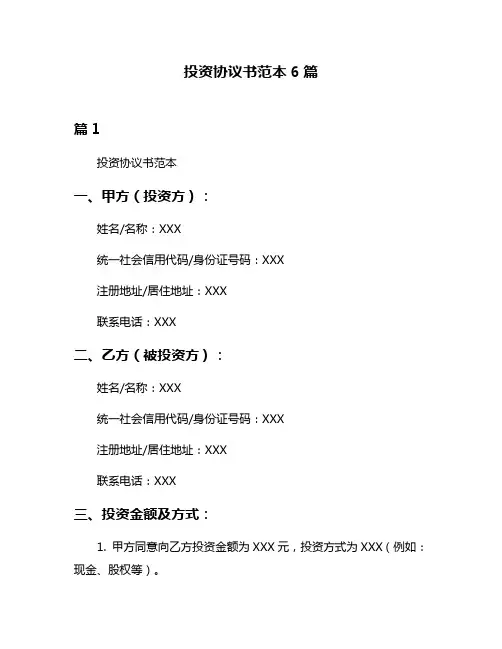 投资协议书范本 6 篇

篇 1

投资协议书范本

一、甲方（投资方）：

姓名/名称：XXX

统一社会信用代码/身份证号码：XXX

注册地址/居住地址：XXX

联系电话：XXX

二、乙方（被投资方）：

姓名/名称：XXX

统一社会信用代码/身份证号码：XXX

注册地址/居住地址：XXX

联系电话：XXX

三、投资金额及方式：

1. 甲方同意向乙方投资金额为 XXX 元，投资方式为 XXX（例如：现金、股权等）。